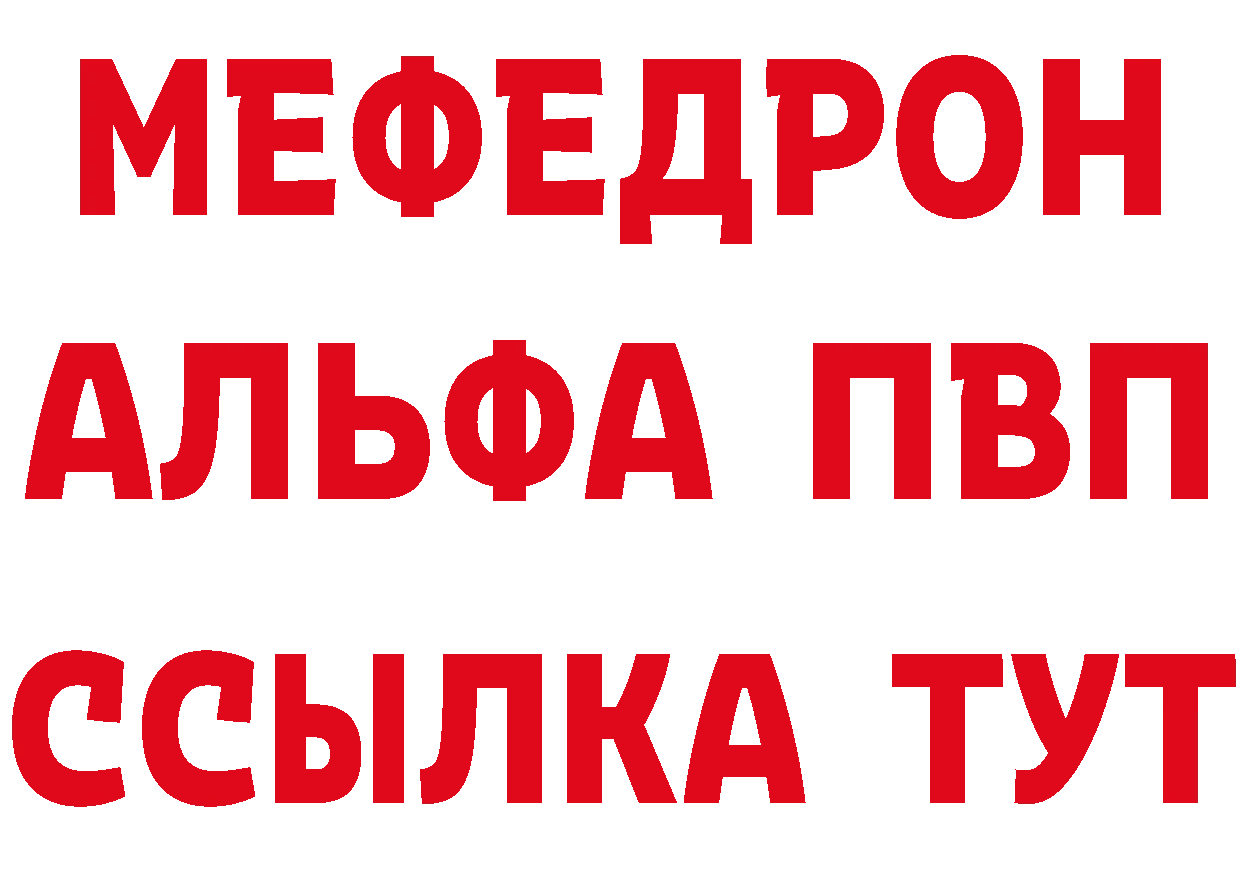 МЕФЕДРОН
АЛЬФА ПВП
ССЫЛКА ТУТ